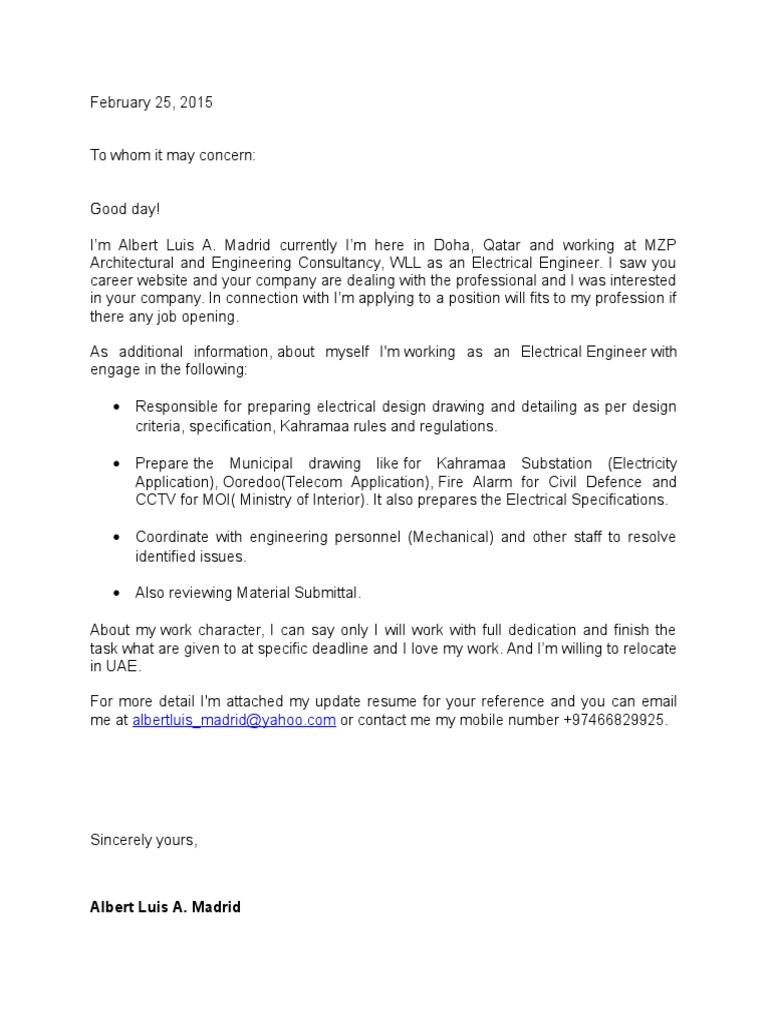 February 25, 2015

To whom it may concern:

Good day!

I'm Albert Luis A. Madrid currently I'm here in Doha, Qatar and working at MZP Architectural and Engineering Consultancy, WLL as an Electrical Engineer. I saw you career website and your company are dealing with the professional and I was interested in your company. In connection with I'm applying to a position will fits to my profession if there any job opening.

As additional information, about myself I'm working as an Electrical Engineer with engage in the following:

• Responsible for preparing electrical design drawing and detailing as per design criteria, specification, Kahramaa rules and regulations.

• Prepare the Municipal drawing like for Kahramaa Substation (Electricity Application), Ooredoo(Telecom Application), Fire Alarm for Civil Defence and CCTV for MOI( Ministry of Interior). It also prepares the Electrical Specifications.

• Coordinate with engineering personnel (Mechanical) and other staff to resolve identified issues.

• Also reviewing Material Submittal.

About my work character, I can say only I will work with full dedication and finish the task what are given to at specific deadline and I love my work. And I'm willing to relocate in UAE.

For more detail I'm attached my update resume for your reference and you can email me at albertluis_madrid@yahoo.com or contact me my mobile number +97466829925.

Sincerely yours,

Albert Luis A. Madrid